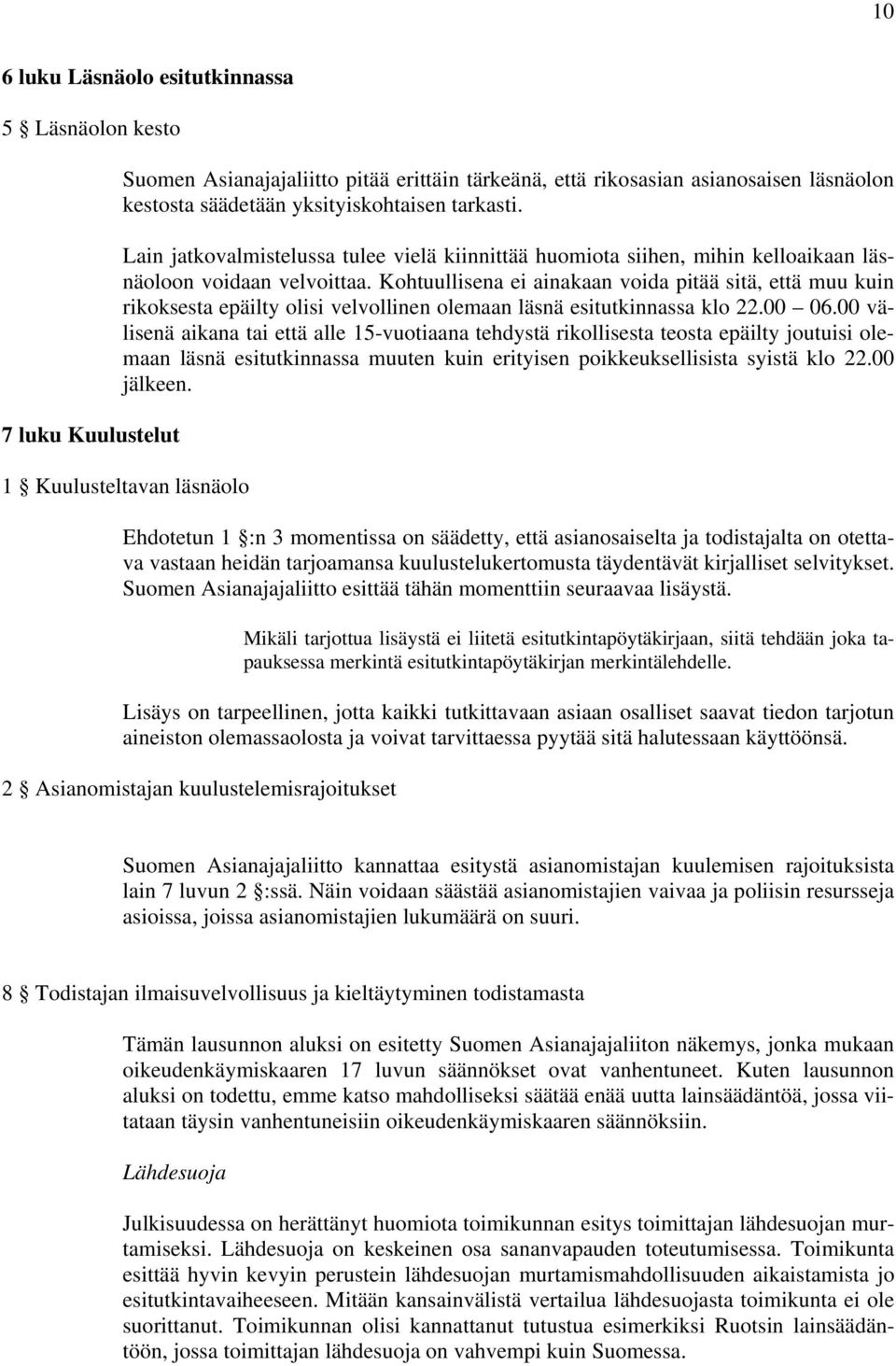 10

6 luku Läsnäolo esitutkinnassa

5 § Läsnäolon kesto

Suomen Asianajajaliitto pitää erittäin tärkeänä, että rikosasian asianosaisen läsnäolon kestosta säädetään yksityiskohtaisen tarkasti.

Lain jatkovalmistelussa tulee vielä kiinnittää huomiota siihen, mihin kelloaikaan läsnäoloon voidaan velvoittaa. Kohtuullisena ei ainakaan voida pitää sitä, että muu kuin rikoksesta epäilty olisi velvollinen olemaan läsnä esitutkinnassa klo 22.00 – 06.00 välisenä aikana tai että alle 15-vuotiaana tehdystä rikollisesta teosta epäilty joutuisi olemaan läsnä esitutkinnassa muuten kuin erityisen poikkeuksellisista syistä klo 22.00 jälkeen.

7 luku Kuulustelut

1 § Kuulusteltavan läsnäolo

Ehdotetun 1 §:n 3 momentissa on säädetty, että asianosaiselta ja todistajalta on otettava vastaan heidän tarjoamansa kuulustelukertomusta täydentävät kirjalliset selvitykset. Suomen Asianajajaliitto esittää tähän momenttiin seuraavaa lisäystä.

Mikäli tarjottua lisäystä ei liitetä esitutkintapöytäkirjaan, siitä tehdään joka tapauksessa merkintä esitutkintapöytäkirjan merkintälehdelle.

Lisäys on tarpeellinen, jotta kaikki tutkittavaan asiaan osalliset saavat tiedon tarjotun aineiston olemassaolosta ja voivat tarvittaessa pyytää sitä halutessaan käyttöönsä.

2 § Asianomistajan kuulustelemisrajoitukset

Suomen Asianajajaliitto kannattaa esitystä asianomistajan kuulemisen rajoituksista lain 7 luvun 2 §:ssä. Näin voidaan säästää asianomistajien vaivaa ja poliisin resursseja asioissa, joissa asianomistajien lukumäärä on suuri.

8 § Todistajan ilmaisuvelvollisuus ja kieltäytyminen todistamasta

Tämän lausunnon aluksi on esitetty Suomen Asianajajaliiton näkemys, jonka mukaan oikeudenkäymiskaaren 17 luvun säännökset ovat vanhentuneet. Kuten lausunnon aluksi on todettu, emme katso mahdolliseksi säätää enää uutta lainsäädäntöä, jossa viitataan täysin vanhentuneisiin oikeudenkäymiskaaren säännöksiin.

Lähdesuoja

Julkisuudessa on herättänyt huomiota toimikunnan esitys toimittajan lähdesuojan murtamiseksi. Lähdesuoja on keskeinen osa sananvapauden toteutumisessa. Toimikunta esittää hyvin kevyin perustein lähdesuojan murtamismahdollisuuden aikaistamista jo esitutkintavaiheeseen. Mitään kansainvälistä vertailua lähdesuojasta toimikunta ei ole suorittanut. Toimikunnan olisi kannattanut tutustua esimerkiksi Ruotsin lainsäädäntöön, jossa toimittajan lähdesuoja on vahvempi kuin Suomessa.